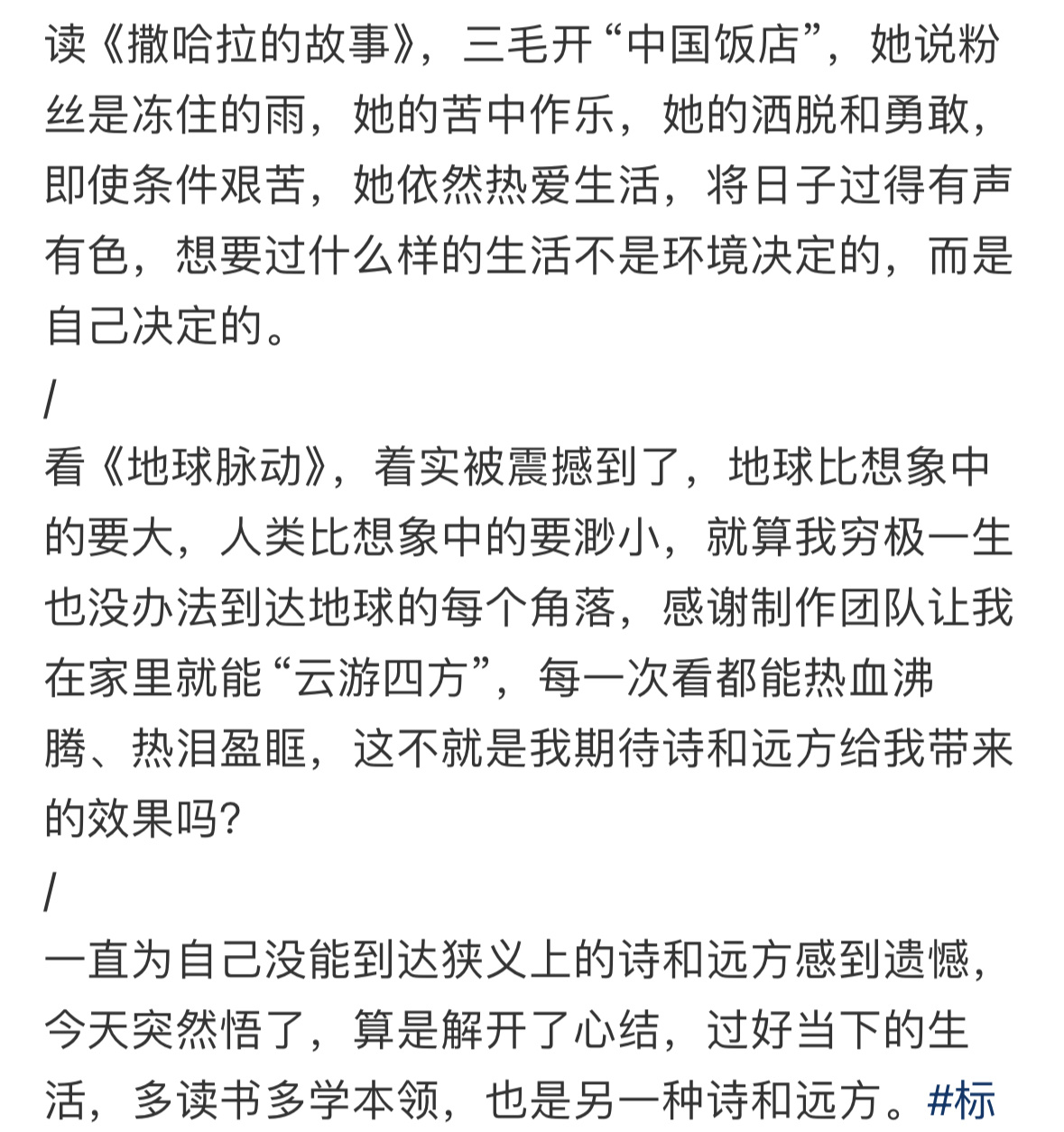 读《撒哈拉的故事》，三毛开“中国饭店”，她说粉丝是冻住的雨，她的苦中作乐，她的洒脱和勇敢，即使条件艰苦，她依然热爱生活，将日子过得有声有色，想要过什么样的生活不是环境决定的，而是自己决定的。

/

看《地球脉动》，着实被震撼到了，地球比想象中的要大，人类比想象中的要渺小，就算我穷极一生也没办法到达地球的每个角落，感谢制作团队让我在家里就能“云游四方”，每一次看都能热血沸腾、热泪盈眶，这不就是我期待诗和远方给我带来的效果吗？

/

一直为自己没能到达狭义上的诗和远方感到遗憾，今天突然悟了，算是解开了心结，过好当下的生活，多读书多学本领，也是另一种诗和远方。#标